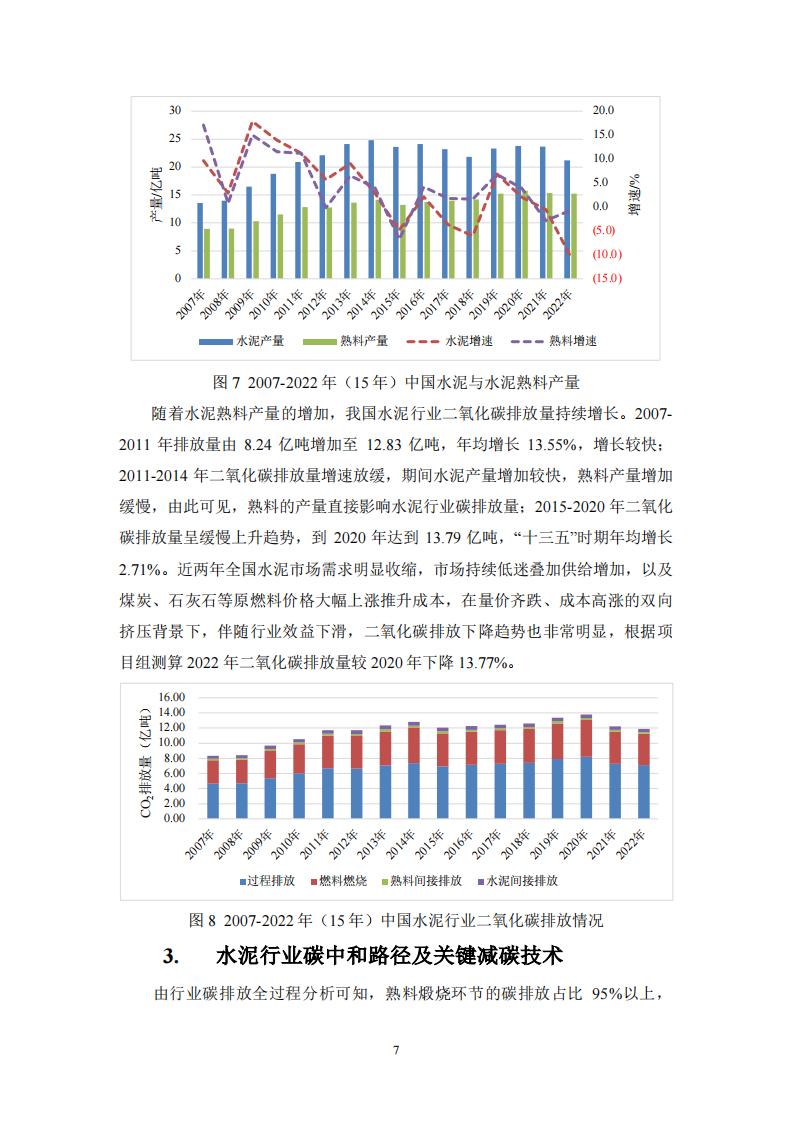 30
25
20
15
10
5
0
产量/亿吨
20.0
15.0
10.0
5.0
0.0
(5.0)
(10.0)
(15.0)
增速/%
2007年 2008年 2009年 2010年 2011年 2012年 2013年 2014年 2015年 2016年 2017年 2018年 2019年 2020年 2021年 2022年
水泥产量 熟料产量 水泥增速 熟料增速

图 7 2007-2022 年（15 年）中国水泥与水泥熟料产量

随着水泥熟料产量的增加，我国水泥行业二氧化碳排放量持续增长。2007-2011 年排放量由 8.24 亿吨增加至 12.83 亿吨，年均增长 13.55%，增长较快；2011-2014 年二氧化碳排放量增速放缓，期间水泥产量增加较快，熟料产量增加缓慢，由此可见，熟料的产量直接影响水泥行业碳排放量；2015-2020 年二氧化碳排放量呈缓慢上升趋势，到 2020 年达到 13.79 亿吨，“十三五”时期年均增长 2.71%。近两年全国水泥市场需求明显收缩，市场持续低迷叠加供给增加，以及煤炭、石灰石等原燃料价格大幅上涨推升成本，在量价齐跌、成本高涨的双向挤压背景下，伴随行业效益下滑，二氧化碳排放下降趋势也非常明显，根据项目组测算 2022 年二氧化碳排放量较 2020 年下降 13.77%。

16.00
14.00
12.00
10.00
8.00
6.00
4.00
2.00
0.00
$CO_2$排放量（亿吨）
2007年 2008年 2009年 2010年 2011年 2012年 2013年 2014年 2015年 2016年 2017年 2018年 2019年 2020年 2021年 2022年
过程排放 燃料燃烧 熟料间接排放 水泥间接排放

图 8 2007-2022 年（15 年）中国水泥行业二氧化碳排放情况

3. 水泥行业碳中和路径及关键减碳技术

由行业碳排放全过程分析可知，熟料煅烧环节的碳排放占比 95%以上，

7